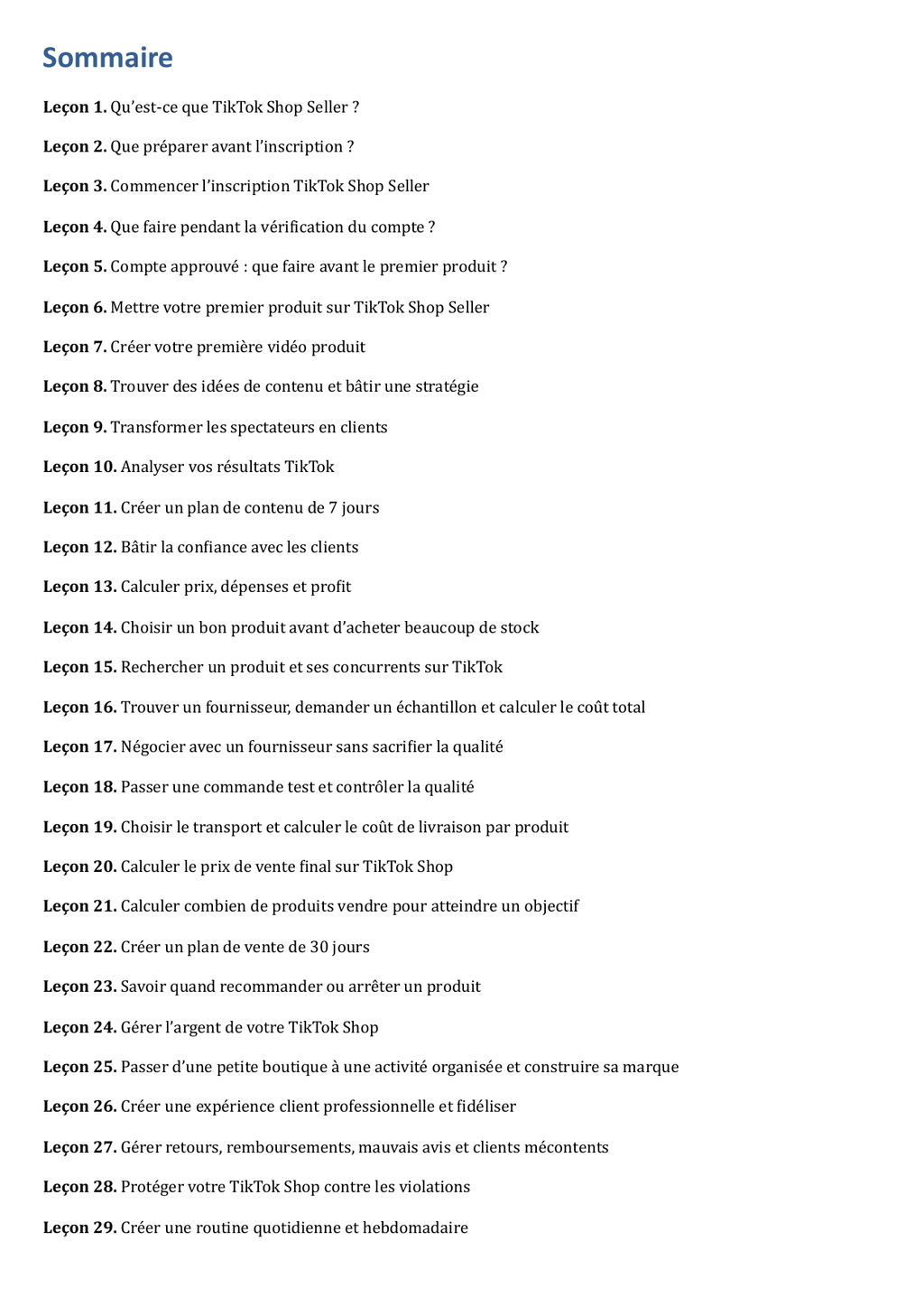 Sommaire

Leçon 1. Qu’est-ce que TikTok Shop Seller ?

Leçon 2. Que préparer avant l’inscription ?

Leçon 3. Commencer l’inscription TikTok Shop Seller

Leçon 4. Que faire pendant la vérification du compte ?

Leçon 5. Compte approuvé : que faire avant le premier produit ?

Leçon 6. Mettre votre premier produit sur TikTok Shop Seller

Leçon 7. Créer votre première vidéo produit

Leçon 8. Trouver des idées de contenu et bâtir une stratégie

Leçon 9. Transformer les spectateurs en clients

Leçon 10. Analyser vos résultats TikTok

Leçon 11. Créer un plan de contenu de 7 jours

Leçon 12. Bâtir la confiance avec les clients

Leçon 13. Calculer prix, dépenses et profit

Leçon 14. Choisir un bon produit avant d’acheter beaucoup de stock

Leçon 15. Rechercher un produit et ses concurrents sur TikTok

Leçon 16. Trouver un fournisseur, demander un échantillon et calculer le coût total

Leçon 17. Négocier avec un fournisseur sans sacrifier la qualité

Leçon 18. Passer une commande test et contrôler la qualité

Leçon 19. Choisir le transport et calculer le coût de livraison par produit

Leçon 20. Calculer le prix de vente final sur TikTok Shop

Leçon 21. Calculer combien de produits vendre pour atteindre un objectif

Leçon 22. Créer un plan de vente de 30 jours

Leçon 23. Savoir quand recommander ou arrêter un produit

Leçon 24. Gérer l’argent de votre TikTok Shop

Leçon 25. Passer d’une petite boutique à une activité organisée et construire sa marque

Leçon 26. Créer une expérience client professionnelle et fidéliser

Leçon 27. Gérer retours, remboursements, mauvais avis et clients mécontents

Leçon 28. Protéger votre TikTok Shop contre les violations

Leçon 29. Créer une routine quotidienne et hebdomadaire